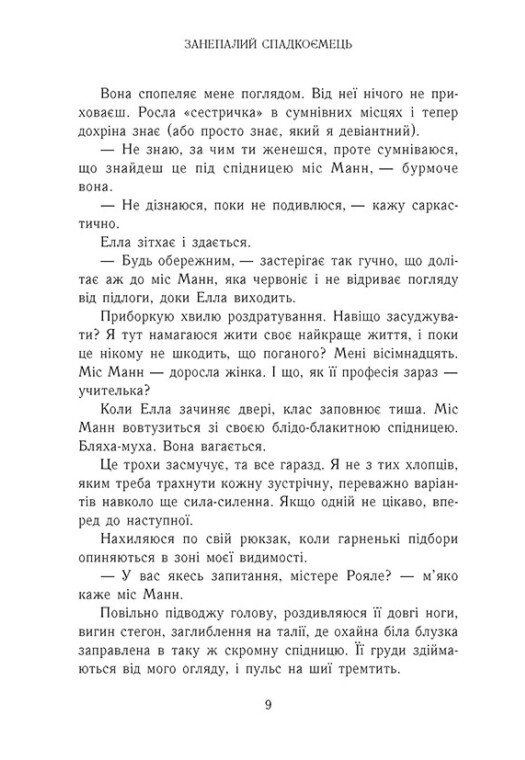 ЗАНЕПАЛИЙ СПАДКОЄМЕЦЬ

Вона спопеляє мене поглядом. Від неї нічого не приховаєш. Росла «сестричка» в сумнівних місцях і тепер дохріна знає (або просто знає, який я девіантний).

— Не знаю, за чим ти женешся, проте сумніваюся, що знайдеш це під спідницею міс Манн, — бурмоче вона.

— Не дізнаюся, поки не подивлюся, — кажу саркастично.

Елла зітхає і здається.

— Будь обережним, — застерігає так гучно, що долітає аж до міс Манн, яка червоніє і не відриває погляду від підлоги, доки Елла виходить.

Приборкую хвилю роздратування. Навіщо засуджувати? Я тут намагаюся жити своє найкраще життя, і поки це нікому не шкодить, що поганого? Мені вісімнадцять. Міс Манн — доросла жінка. І що, як її професія зараз — учителька?

Коли Елла зачиняє двері, клас заповнює тиша. Міс Манн вовтузиться зі своєю блідо-блакитною спідницею. Бляха-муха. Вона вагається.

Це трохи засмучує, та все гаразд. Я не з тих хлопців, яким треба трахнути кожну зустрічну, переважно варіантів навколо ще сила-силенна. Якщо одній не цікаво, вперед до наступної.

Нахиляюся по свій рюкзак, коли гарненькі підбори опиняються в зоні моєї видимості.

— У вас якесь запитання, містере Рояле? — м'яко каже міс Манн.

Повільно підводжу голову, роздивляюся її довгі ноги, вигин стегон, заглиблення на талії, де охайна біла блузка заправлена в таку ж скромну спідницю. Її груди здіймаються від мого огляду, і пульс на шиї тремтить.

9